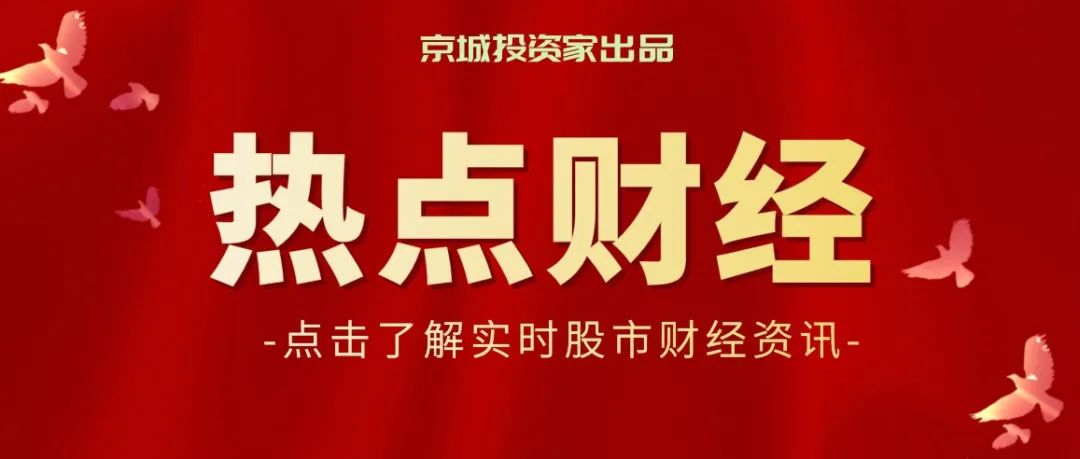 京城投资家出品

热点财经

-点击了解实时股市财经资讯-